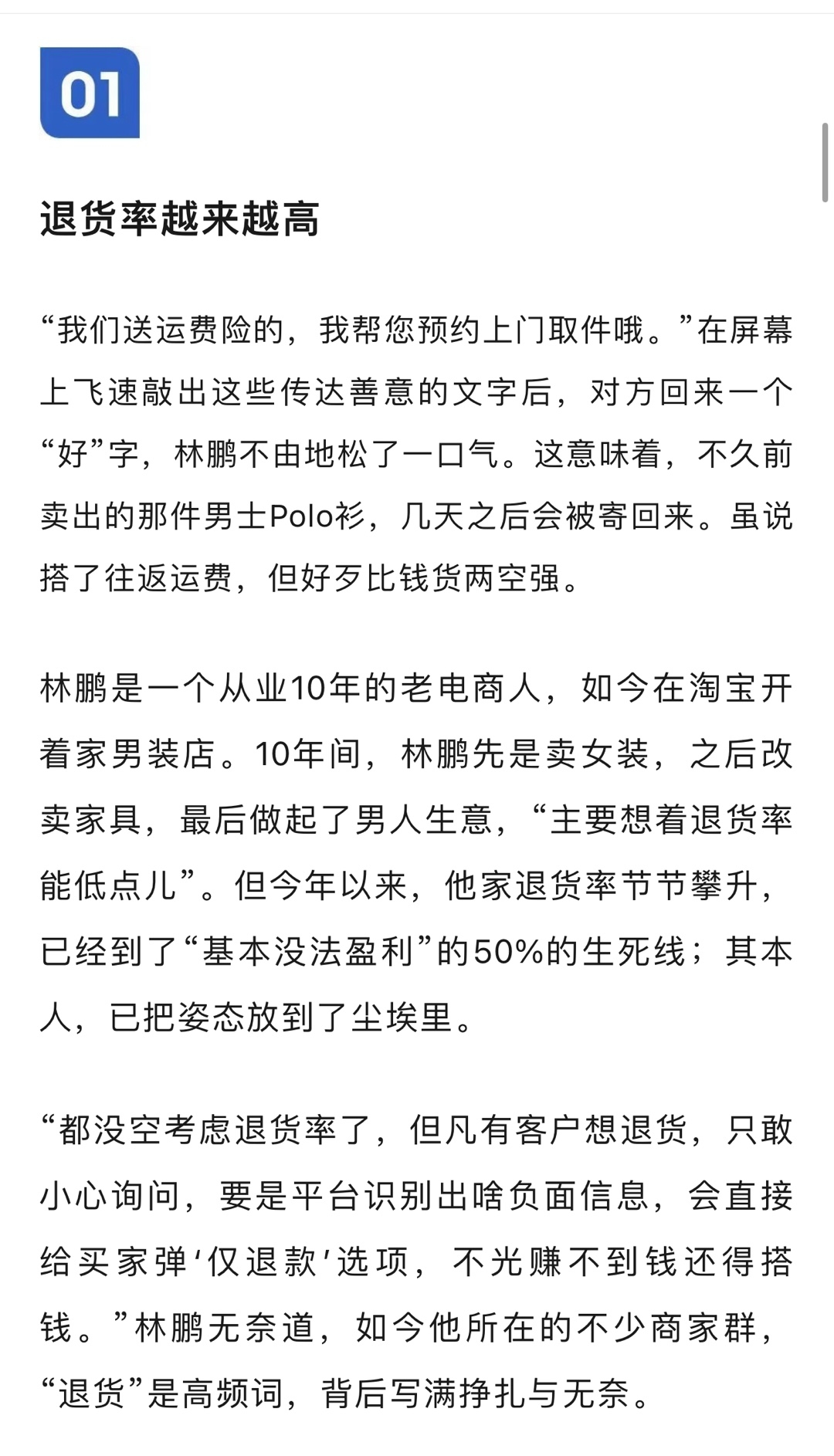 01

退货率越来越高

“我们送运费险的，我帮您预约上门取件哦。”在屏幕上飞速敲出这些传达善意的文字后，对方回来一个“好”字，林鹏不由地松了一口气。这意味着，不久前卖出的那件男士Polo衫，几天之后会被寄回来。虽说搭了往返运费，但好歹比钱货两空强。

林鹏是一个从业10年的老电商人，如今在淘宝开着家男装店。10年间，林鹏先是卖女装，之后改卖家具，最后做起了男人生意，“主要想着退货率能低点儿”。但今年以来，他家退货率节节攀升，已经到了“基本没法盈利”的50%的生死线；其本人，已把姿态放到了尘埃里。

“都没空考虑退货率了，但凡有客户想退货，只敢小心询问，要是平台识别出啥负面信息，会直接给买家弹‘仅退款’选项，不光赚不到钱还得搭钱。”林鹏无奈道，如今他所在的不少商家群，“退货”是高频词，背后写满挣扎与无奈。